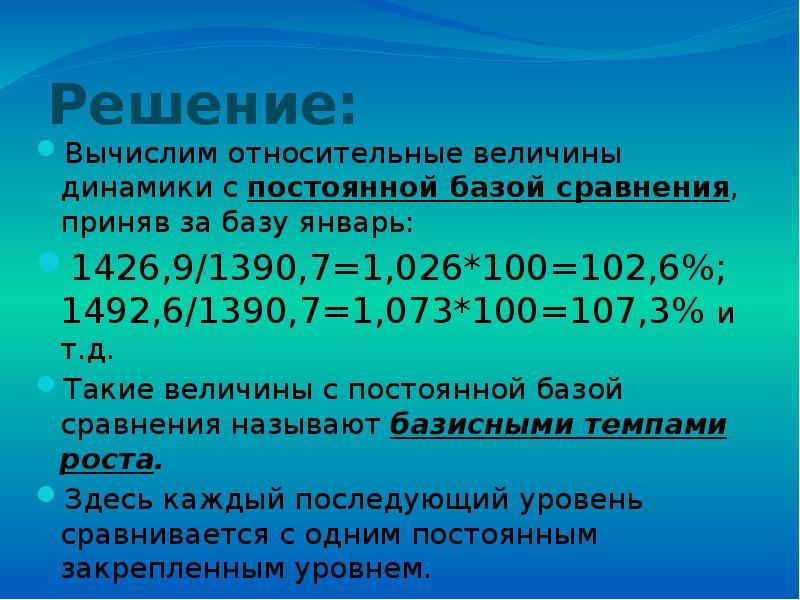 Решение:

Вычислим относительные величины динамики с постоянной базой сравнения, приняв за базу январь:

1426,9/1390,7=1,026*100=102,6%; 1492,6/1390,7=1,073*100=107,3% и т.д.

Такие величины с постоянной базой сравнения называют базисными темпами роста.

Здесь каждый последующий уровень сравнивается с одним постоянным закрепленным уровнем.